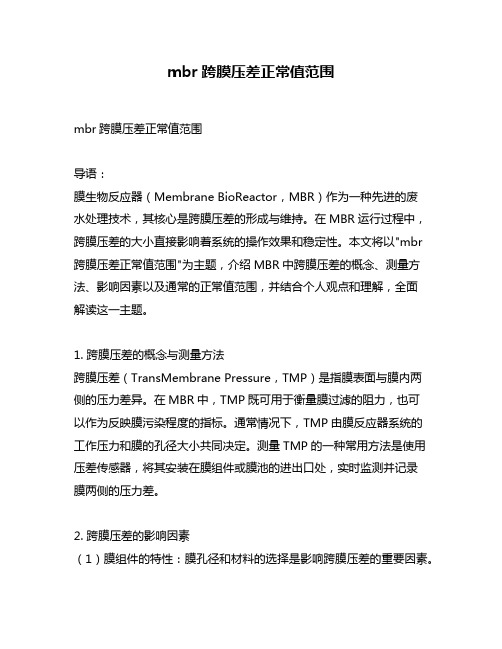 mbr 跨膜压差正常值范围

mbr 跨膜压差正常值范围

导语：
膜生物反应器（Membrane BioReactor，MBR）作为一种先进的废水处理技术，其核心是跨膜压差的形成与维持。在 MBR 运行过程中，跨膜压差的大小直接影响着系统的操作效果和稳定性。本文将以"mbr 跨膜压差正常值范围"为主题，介绍 MBR 中跨膜压差的概念、测量方法、影响因素以及通常的正常值范围，并结合个人观点和理解，全面解读这一主题。

1. 跨膜压差的概念与测量方法
跨膜压差（TransMembrane Pressure，TMP）是指膜表面与膜内两侧的压力差异。在 MBR 中，TMP 既可用于衡量膜过滤的阻力，也可以作为反映膜污染程度的指标。通常情况下，TMP 由膜反应器系统的工作压力和膜的孔径大小共同决定。测量 TMP 的一种常用方法是使用压差传感器，将其安装在膜组件或膜池的进出口处，实时监测并记录膜两侧的压力差。

2. 跨膜压差的影响因素
（1）膜组件的特性：膜孔径和材料的选择是影响跨膜压差的重要因素。